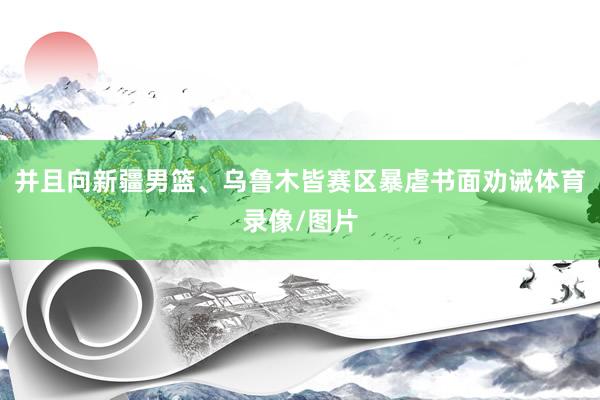 并且向新疆男篮、乌鲁木皆赛区暴虐书面劝诫体育录像/图片